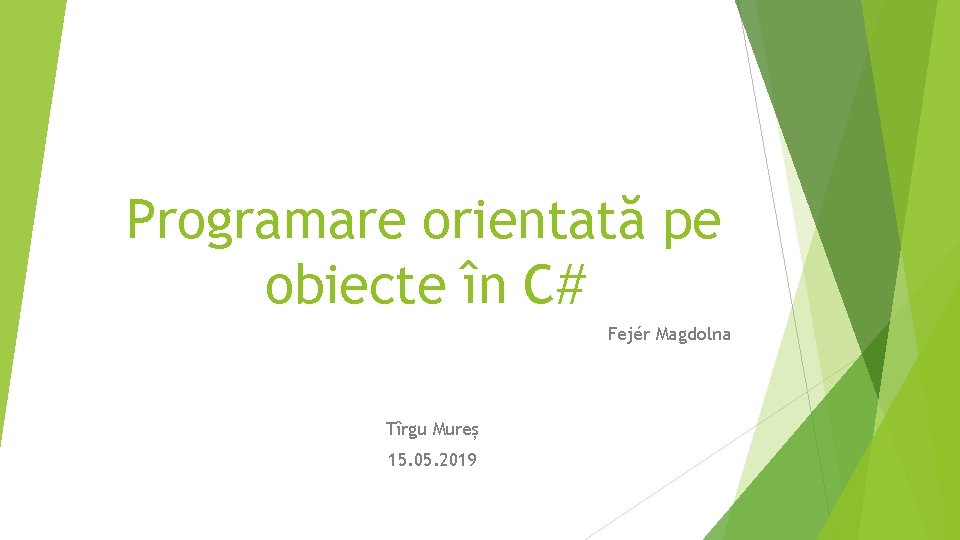 Programare orientată pe obiecte în C#

Fejér Magdolna

Tîrgu Mureș

15.05.2019